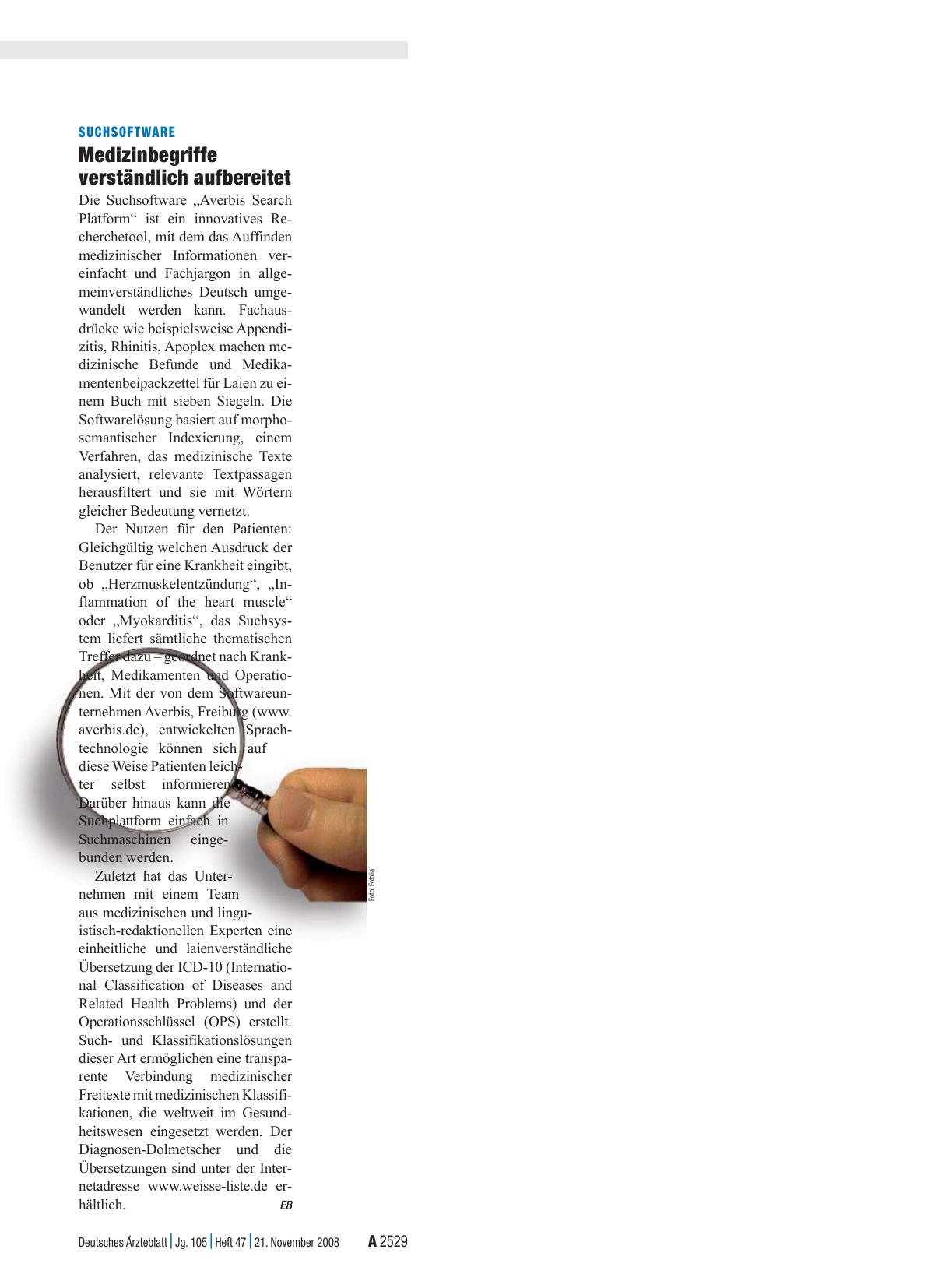 SUCHSOFTWARE

Medizinbegriffe verständlich aufbereitet

Die Suchsoftware „Averbis Search Platform“ ist ein innovatives Recherchetool, mit dem das Auffinden medizinischer Informationen vereinfacht und Fachjargon in allgemeinverständliches Deutsch umgewandelt werden kann. Fachausdrücke wie beispielsweise Appendizitis, Rhinitis, Apoplex machen medizinische Befunde und Medikamentenbeipackzettel für Laien zu einem Buch mit sieben Siegeln. Die Softwarelösung basiert auf morphosemantischer Indexierung, einem Verfahren, das medizinische Texte analysiert, relevante Textpassagen herausfiltert und sie mit Wörtern gleicher Bedeutung vernetzt.

Der Nutzen für den Patienten: Gleichgültig welchen Ausdruck der Benutzer für eine Krankheit eingibt, ob „Herzmuskelentzündung“, „Inflammation of the heart muscle“ oder „Myokarditis“, das Suchsystem liefert sämtliche thematischen Treffer dazu – geordnet nach Krankheit, Medikamenten und Operationen. Mit der von dem Softwareunternehmen Averbis, Freiburg (www.averbis.de), entwickelten Sprachtechnologie können sich auf diese Weise Patienten leichter selbst informieren. Darüber hinaus kann die Suchplattform einfach in Suchmaschinen eingebunden werden.

Zuletzt hat das Unternehmen mit einem Team aus medizinischen und linguistisch-redaktionellen Experten eine einheitliche und laienverständliche Übersetzung der ICD-10 (International Classification of Diseases and Related Health Problems) und der Operationsschlüssel (OPS) erstellt. Such- und Klassifikationslösungen dieser Art ermöglichen eine transparente Verbindung medizinischer Freitexte mit medizinischen Klassifikationen, die weltweit im Gesundheitswesen eingesetzt werden. Der Diagnosen-Dolmetscher und die Übersetzungen sind unter der Internetadresse www.weisse-liste.de erhältlich. EB

Foto: Fotolia

Deutsches Ärzteblatt | Jg. 105 | Heft 47 | 21. November 2008 A 2529